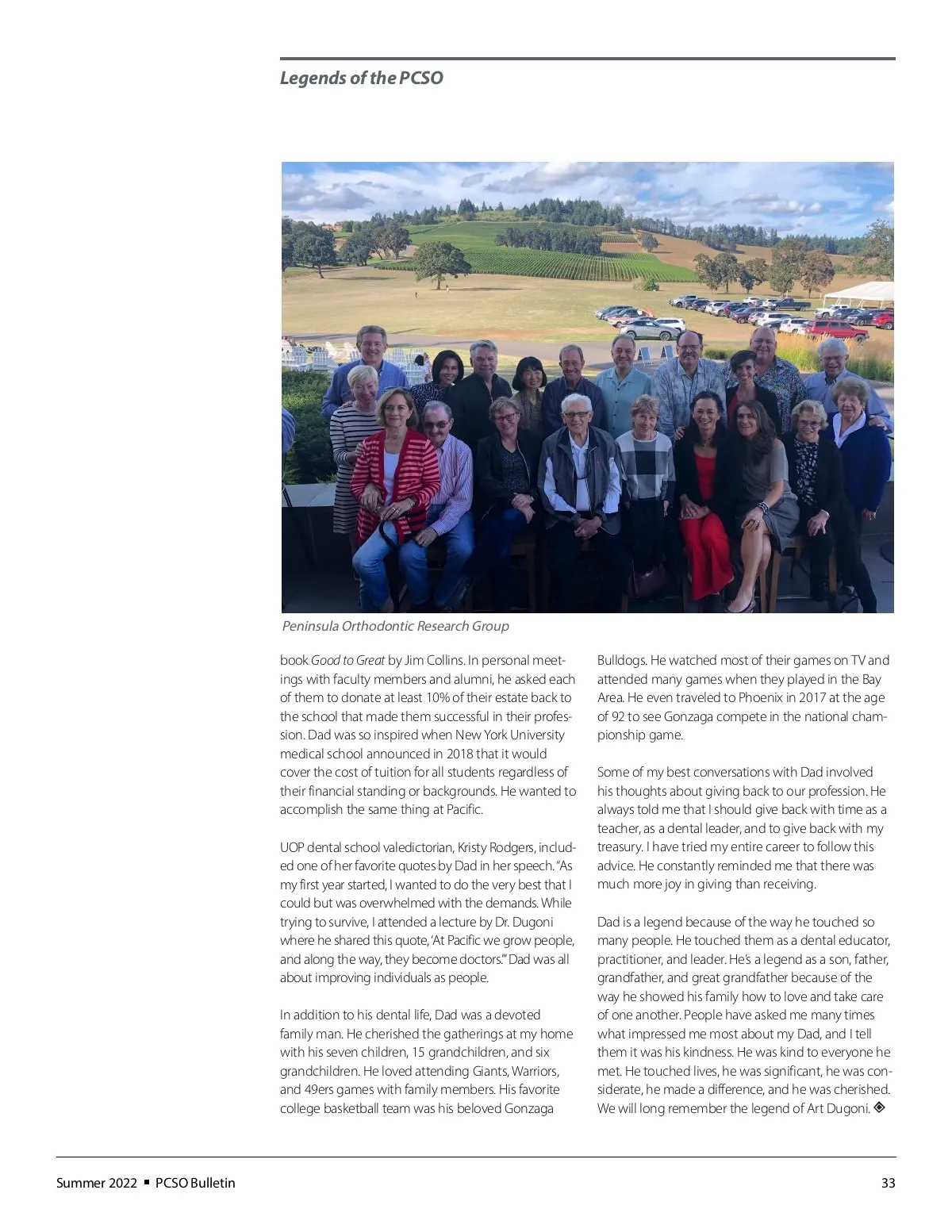 Legends of the PCSO

Peninsula Orthodontic Research Group

book Good to Great by Jim Collins. In personal meetings with faculty members and alumni, he asked each of them to donate at least 10% of their estate back to the school that made them successful in their profession. Dad was so inspired when New York University medical school announced in 2018 that it would cover the cost of tuition for all students regardless of their financial standing or backgrounds. He wanted to accomplish the same thing at Pacific.

UOP dental school valedictorian, Kristy Rodgers, included one of her favorite quotes by Dad in her speech. "As my first year started, I wanted to do the very best that I could but was overwhelmed with the demands. While trying to survive, I attended a lecture by Dr. Dugoni where he shared this quote, 'At Pacific we grow people, and along the way, they become doctors.'" Dad was all about improving individuals as people.

In addition to his dental life, Dad was a devoted family man. He cherished the gatherings at my home with his seven children, 15 grandchildren, and six grandchildren. He loved attending Giants, Warriors, and 49ers games with family members. His favorite college basketball team was his beloved Gonzaga Bulldogs. He watched most of their games on TV and attended many games when they played in the Bay Area. He even traveled to Phoenix in 2017 at the age of 92 to see Gonzaga compete in the national championship game.

Some of my best conversations with Dad involved his thoughts about giving back to our profession. He always told me that I should give back with time as a teacher, as a dental leader, and to give back with my treasury. I have tried my entire career to follow this advice. He constantly reminded me that there was much more joy in giving than receiving.

Dad is a legend because of the way he touched so many people. He touched them as a dental educator, practitioner, and leader. He's a legend as a son, father, grandfather, and great grandfather because of the way he showed his family how to love and take care of one another. People have asked me many times what impressed me most about my Dad, and I tell them it was his kindness. He was kind to everyone he met. He touched lives, he was significant, he was considerate, he made a difference, and he was cherished. We will long remember the legend of Art Dugoni.

Summer 2022 ▪ PCSO Bulletin 33